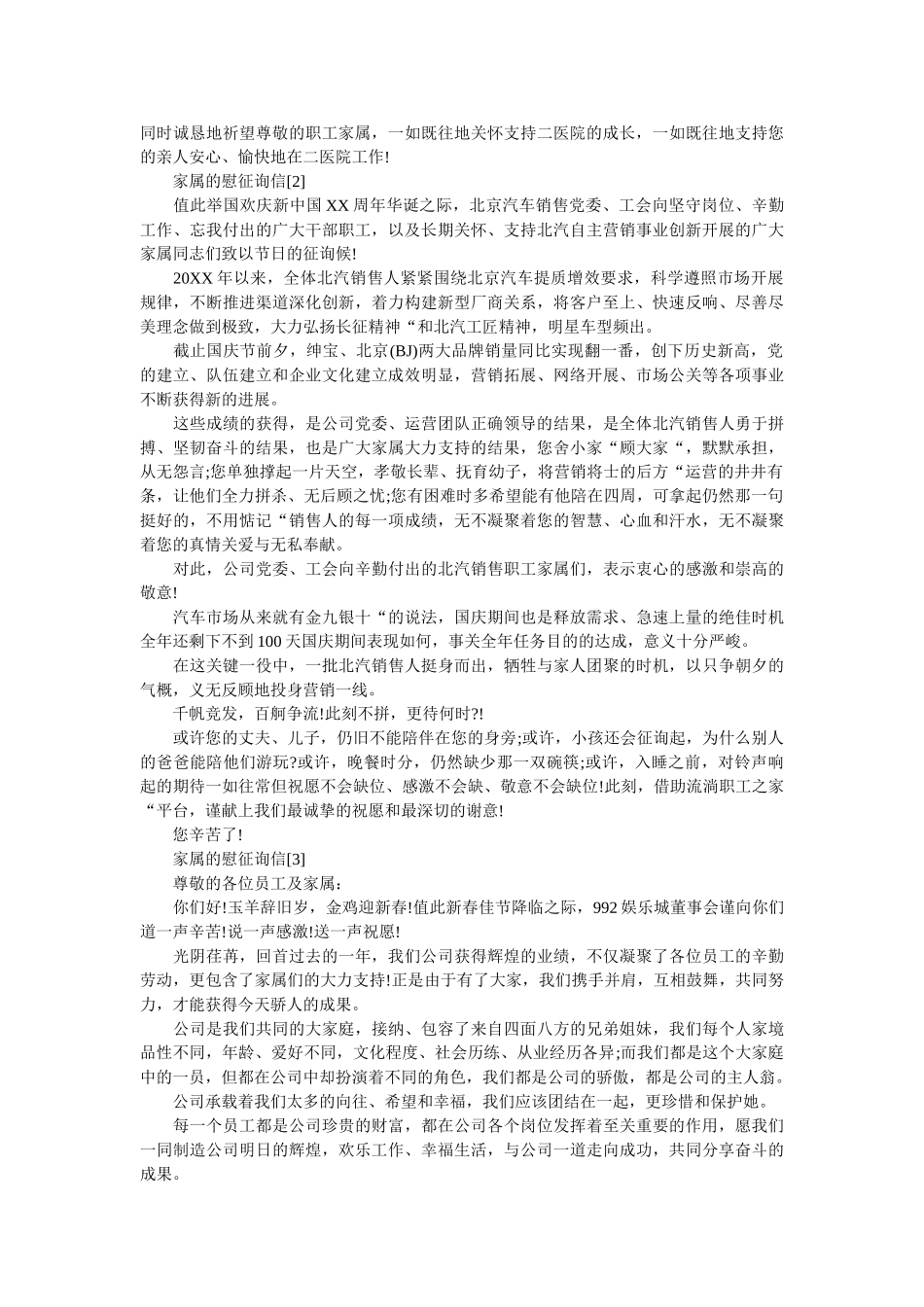 同时诚恳地祈望尊敬的职工家属，一如既往地关怀支持二医院的成长，一如既往地支持您的亲人安心、愉快地在二医院工作!

家属的慰征询信[2]

值此举国欢庆新中国 XX 周年华诞之际，北京汽车销售党委、工会向坚守岗位、辛勤工作、忘我付出的广大干部职工，以及长期关怀、支持北汽自主营销事业创新开展的广大家属同志们致以节日的征询候!

20XX 年以来，全体北汽销售人紧紧围绕北京汽车提质增效要求，科学遵照市场开展规律，不断推进渠道深化创新，着力构建新型厂商关系，将客户至上、快速反响、尽善尽美理念做到极致，大力弘扬长征精神“和北汽工匠精神，明星车型频出。

截止国庆节前夕，绅宝、北京(BJ)两大品牌销量同比实现翻一番，创下历史新高，党的建立、队伍建立和企业文化建立成效明显，营销拓展、网络开展、市场公关等各项事业不断获得新的进展。

这些成绩的获得，是公司党委、运营团队正确领导的结果，是全体北汽销售人勇于拼搏、坚韧奋斗的结果，也是广大家属大力支持的结果，您舍小家“顾大家“，默默承担，从无怨言;您单独撑起一片天空，孝敬长辈、抚育幼子，将营销将士的后方“运营的井井有条，让他们全力拼杀、无后顾之忧;您有困难时多希望能有他陪在四周，可拿起仍然那一句挺好的，不用惦记“销售人的每一项成绩，无不凝聚着您的智慧、心血和汗水，无不凝聚着您的真情关爱与无私奉献。

对此，公司党委、工会向辛勤付出的北汽销售职工家属们，表示衷心的感激和崇高的敬意!

汽车市场从来就有金九银十“的说法，国庆期间也是释放需求、急速上量的绝佳时机全年还剩下不到 100 天国庆期间表现如何，事关全年任务目的的达成，意义十分严峻。

在这关键一役中，一批北汽销售人挺身而出，牺牲与家人团聚的时机，以只争朝夕的气概，义无反顾地投身营销一线。

千帆竞发，百舸争流!此刻不拼，更待何时?!

或许您的丈夫、儿子，仍旧不能陪伴在您的身旁;或许，小孩还会征询起，为什么别人的爸爸能陪他们游玩?或许，晚餐时分，仍然缺少那一双碗筷;或许，入睡之前，对铃声响起的期待一如往常但祝愿不会缺位、感激不会缺、敬意不会缺位!此刻，借助流淌职工之家“平台，谨献上我们最诚挚的祝愿和最深切的谢意!

您辛苦了!

家属的慰征询信[3]

尊敬的各位员工及家属:

你们好!玉羊辞旧岁，金鸡迎新春!值此新春佳节降临之际，992 娱乐城董事会谨向你们道一声辛苦!说一声感激!送一声祝愿!

光阴荏苒，回首过去的一年，我们公司获得辉煌的业绩，不仅凝聚了各位员工的辛勤劳动，更包含了家属们的大力支持!正是由于有了大家，我们携手并肩，互相鼓舞，共同努力，才能获得今天骄人的成果。

公司是我们共同的大家庭，接纳、包容了来自四面八方的兄弟姐妹，我们每个人家境品性不同，年龄、爱好不同，文化程度、社会历练、从业经历各异;而我们都是这个大家庭中的一员，但都在公司中却扮演着不同的角色，我们都是公司的骄傲，都是公司的主人翁。

公司承载着我们太多的向往、希望和幸福，我们应该团结在一起，更珍惜和保护她。

每一个员工都是公司珍贵的财富，都在公司各个岗位发挥着至关重要的作用，愿我们一同制造公司明日的辉煌，欢乐工作、幸福生活，与公司一道走向成功，共同分享奋斗的成果。